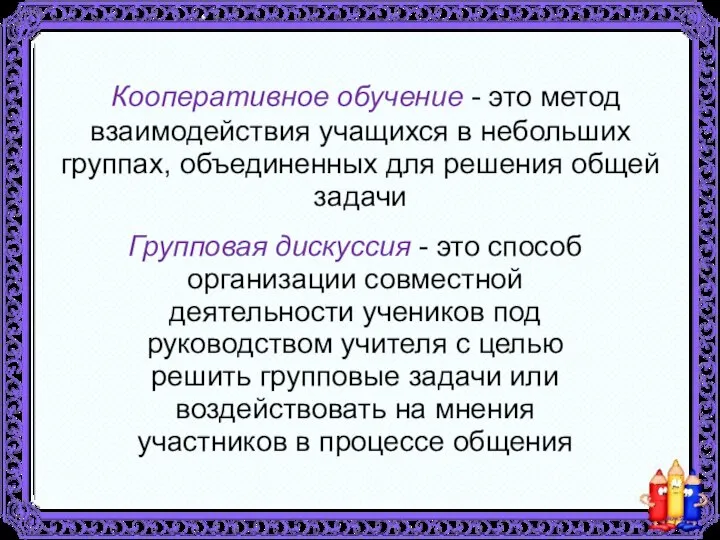 Кооперативное обучение - это метод взаимодействия учащихся в небольших группах, объединенных для решения общей задачи

Групповая дискуссия - это способ организации совместной деятельности учеников под руководством учителя с целью решить групповые задачи или воздействовать на мнения участников в процессе общения